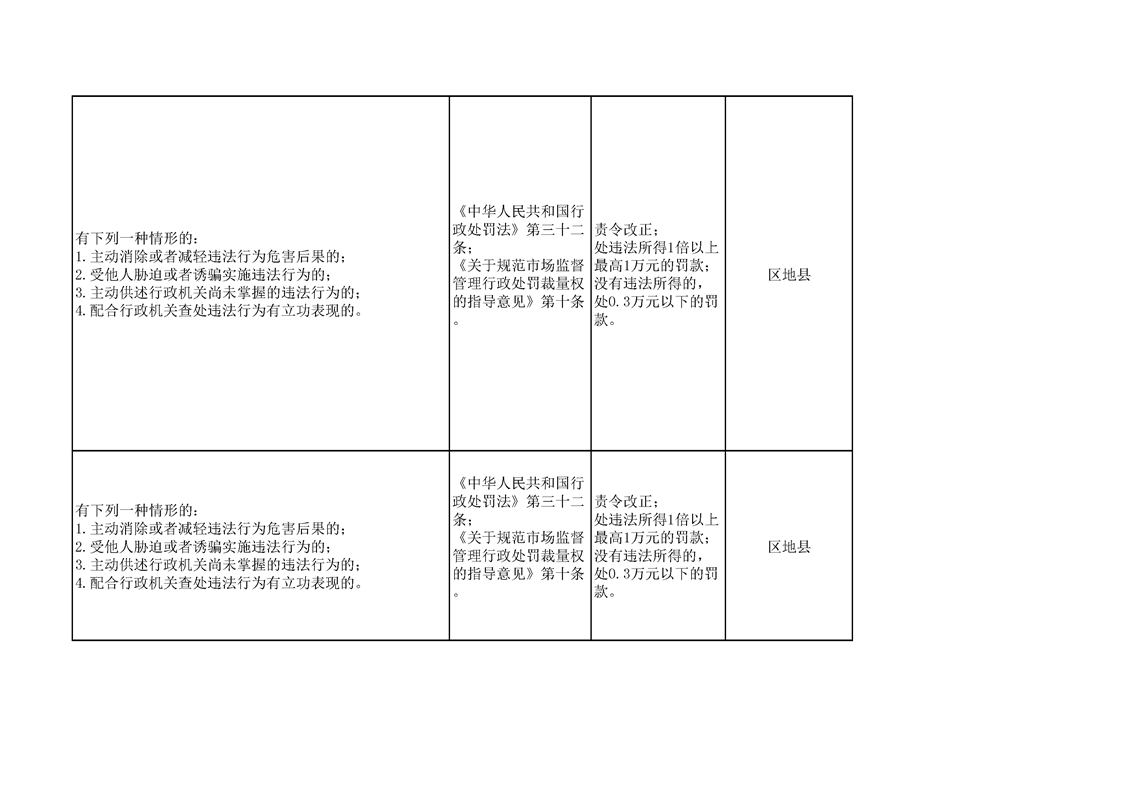 | 有下列一种情形的：1.主动消除或者减轻违法行为危害后果的；2.受他人胁迫或者诱骗实施违法行为的；3.主动供述行政机关尚未掌握的违法行为的；4.配合行政机关查处违法行为有立功表现的。 | 《中华人民共和国行政处罚法》第三十二条；《关于规范市场监督管理行政处罚裁量权的指导意见》第十条。 | 责令改正；处违法所得1倍以上最高1万元的罚款；没有违法所得的，处0.3万元以下的罚款。 | 区地县 |
|---|---|---|---|
| 有下列一种情形的：1.主动消除或者减轻违法行为危害后果的；2.受他人胁迫或者诱骗实施违法行为的；3.主动供述行政机关尚未掌握的违法行为的；4.配合行政机关查处违法行为有立功表现的。 | 《中华人民共和国行政处罚法》第三十二条；《关于规范市场监督管理行政处罚裁量权的指导意见》第十条。 | 责令改正；处违法所得1倍以上最高1万元的罚款；没有违法所得的，处0.3万元以下的罚款。 | 区地县 |